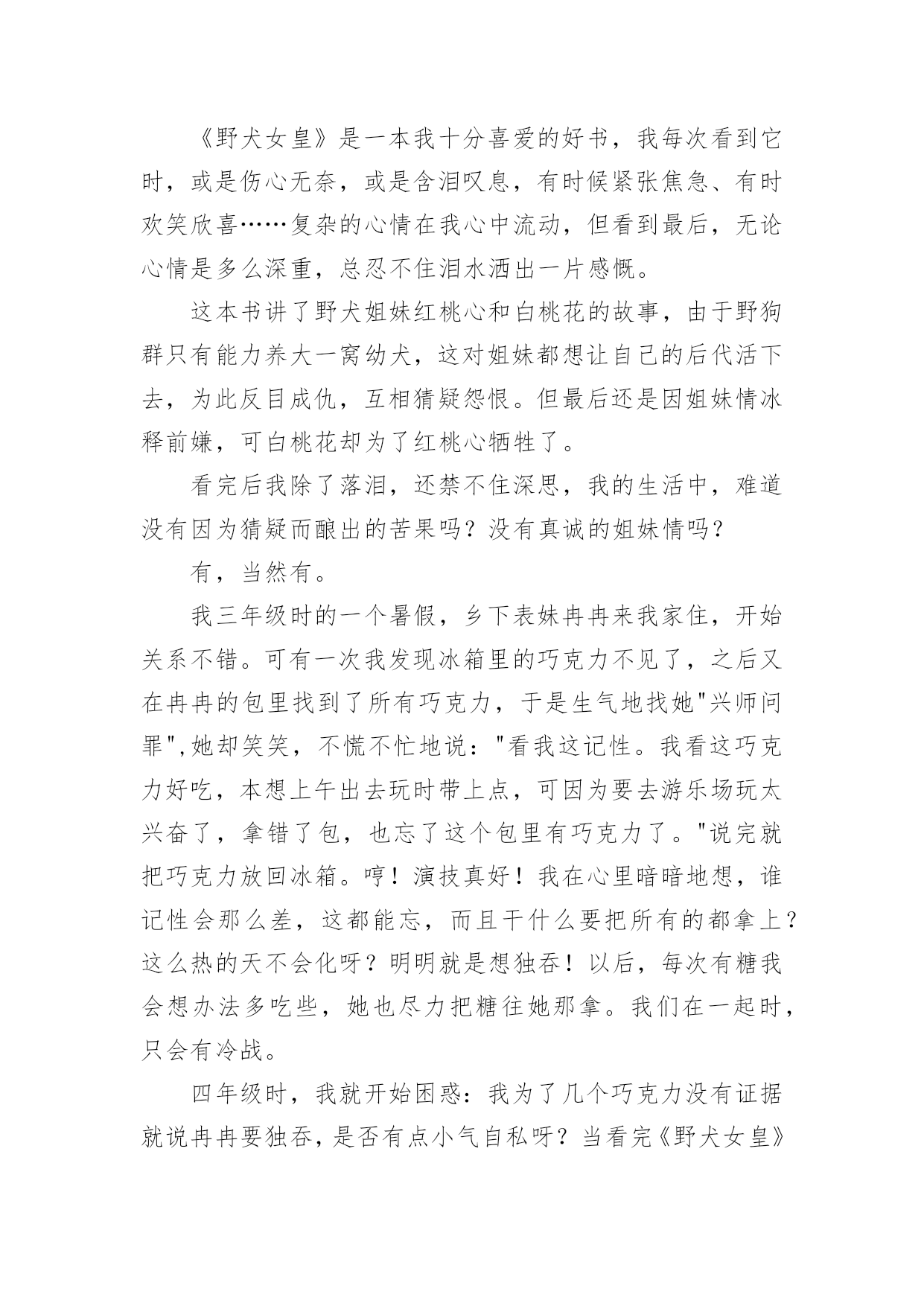 《野犬女皇》是一本我十分喜爱的好书，我每次看到它时，或是伤心无奈，或是含泪叹息，有时候紧张焦急、有时欢笑欣喜……复杂的心情在我心中流动，但看到最后，无论心情是多么深重，总忍不住泪水洒出一片感慨。

这本书讲了野犬姐妹红桃心和白桃花的故事，由于野狗群只有能力养大一窝幼犬，这对姐妹都想让自己的后代活下去，为此反目成仇，互相猜疑怨恨。但最后还是因姐妹情冰释前嫌，可白桃花却为了红桃心牺牲了。

看完后我除了落泪，还禁不住深思，我的生活中，难道没有因为猜疑而酿出的苦果吗？没有真诚的姐妹情吗？

有，当然有。

我三年级时的一个暑假，乡下表妹冉冉来我家住，开始关系不错。可有一次我发现冰箱里的巧克力不见了，之后又在冉冉的包里找到了所有巧克力，于是生气地找她"兴师问罪",她却笑笑，不慌不忙地说："看我这记性。我看这巧克力好吃，本想上午出去玩时带上点，可因为要去游乐场玩太兴奋了，拿错了包，也忘了这个包里有巧克力了。"说完就把巧克力放回冰箱。哼！演技真好！我在心里暗暗地想，谁记性会那么差，这都能忘，而且干什么要把所有的都拿上？这么热的天不会化呀？明明就是想独吞！以后，每次有糖我会想办法多吃些，她也尽力把糖往她那拿。我们在一起时，只会有冷战。

四年级时，我就开始困惑：我为了几个巧克力没有证据就说冉冉要独吞，是否有点小气自私呀？当看完《野犬女皇》